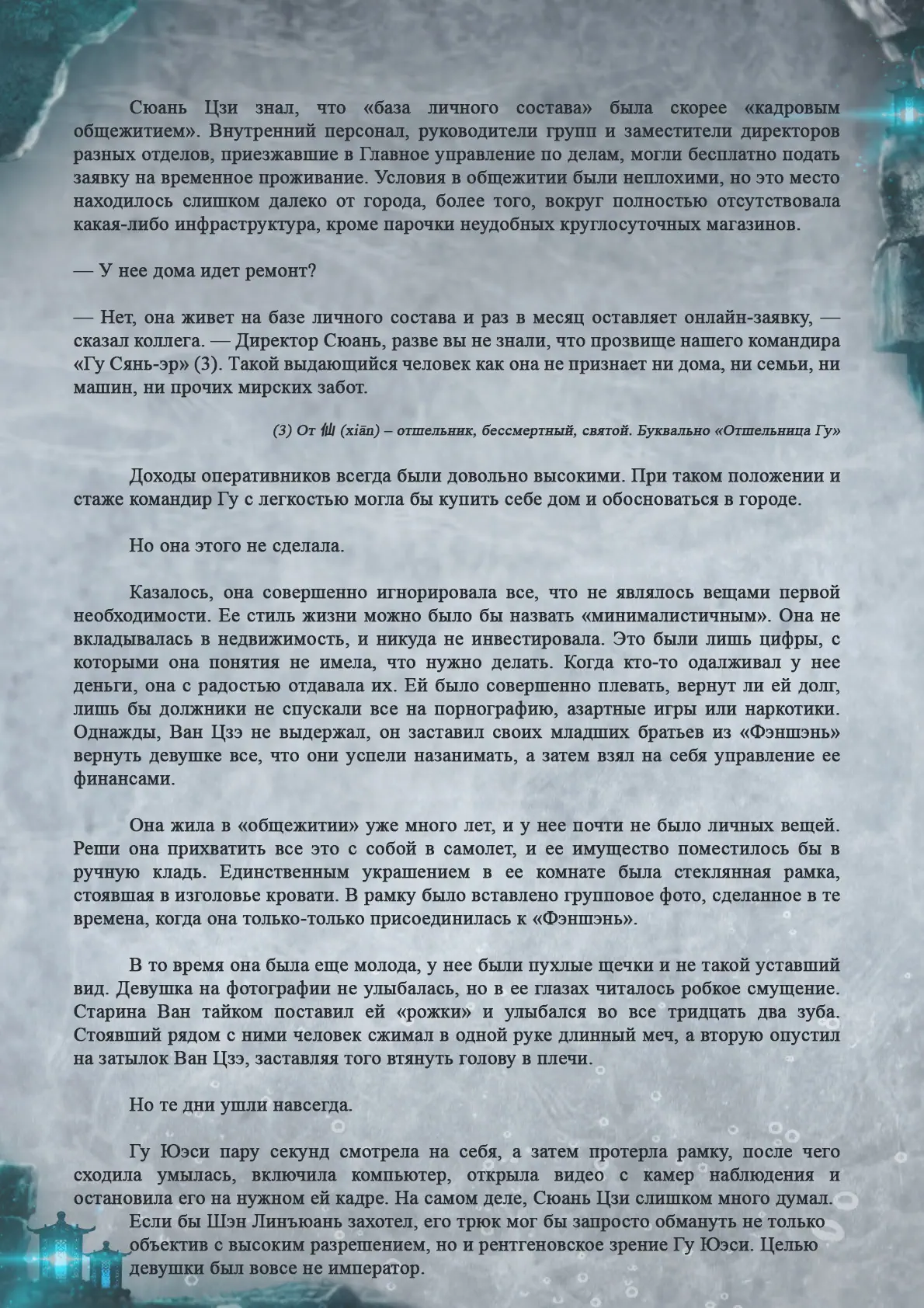 Сюань Цзи знал, что «база личного состава» была скорее «кадровым общежитием». Внутренний персонал, руководители групп и заместители директоров разных отделов, приезжавшие в Главное управление по делам, могли бесплатно подать заявку на временное проживание. Условия в общежитии были неплохими, но это место находилось слишком далеко от города, более того, вокруг полностью отсутствовала какая-либо инфраструктура, кроме парочки неудобных круглосуточных магазинов.

— У нее дома идет ремонт?

— Нет, она живет на базе личного состава и раз в месяц оставляет онлайн-заявку, — сказал коллега. — Директор Сюань, разве вы не знали, что прозвище нашего командира «Гу Сянь-эр» (3). Такой выдающийся человек как она не признает ни дома, ни семьи, ни машин, ни прочих мирских забот.

(3) От 仙 (xiān) – отшельник, бессмертный, святой. Буквально «Отшельница Гу»

Доходы оперативников всегда были довольно высокими. При таком положении и стаже командир Гу с легкостью могла бы купить себе дом и обосноваться в городе.

Но она этого не сделала.

Казалось, она совершенно игнорировала все, что не являлось вещами первой необходимости. Ее стиль жизни можно было бы назвать «минималистичным». Она не вкладывалась в недвижимость, и никуда не инвестировала. Это были лишь цифры, с которыми она понятия не имела, что нужно делать. Когда кто-то одалживал у нее деньги, она с радостью отдавала их. Ей было совершенно плевать, вернут ли ей долг, лишь бы должники не спускали все на порнографию, азартные игры или наркотики. Однажды, Ван Цзэ не выдержал, он заставил своих младших братьев из «Фэншэнь» вернуть девушке все, что они успели назанимать, а затем взял на себя управление ее финансами.

Она жила в «общежитии» уже много лет, и у нее почти не было личных вещей. Реши она прихватить все это с собой в самолет, и ее имущество поместилось бы в ручную кладь. Единственным украшением в ее комнате была стеклянная рамка, стоявшая в изголовье кровати. В рамку было вставлено групповое фото, сделанное в те времена, когда она только-только присоединилась к «Фэншэнь».

В то время она была еще молода, у нее были пухлые щечки и не такой уставший вид. Девушка на фотографии не улыбалась, но в ее глазах читалось робкое смущение. Старина Ван тайком поставил ей «рожки» и улыбался во все тридцать два зуба. Стоявший рядом с ними человек сжимал в одной руке длинный меч, а вторую опустил на затылок Ван Цзэ, заставляя того втянуть голову в плечи.

Но те дни ушли навсегда.

Гу Юэси пару секунд смотрела на себя, а затем протерла рамку, после чего сходила умылась, включила компьютер, открыла видео с камер наблюдения и остановила его на нужном ей кадре. На самом деле, Сюань Цзи слишком много думал. Если бы Шэн Линъюань захотел, его трюк мог бы запросто обмануть не только объектив с высоким разрешением, но и рентгеновское зрение Гу Юэси. Целью девушки был вовсе не император.